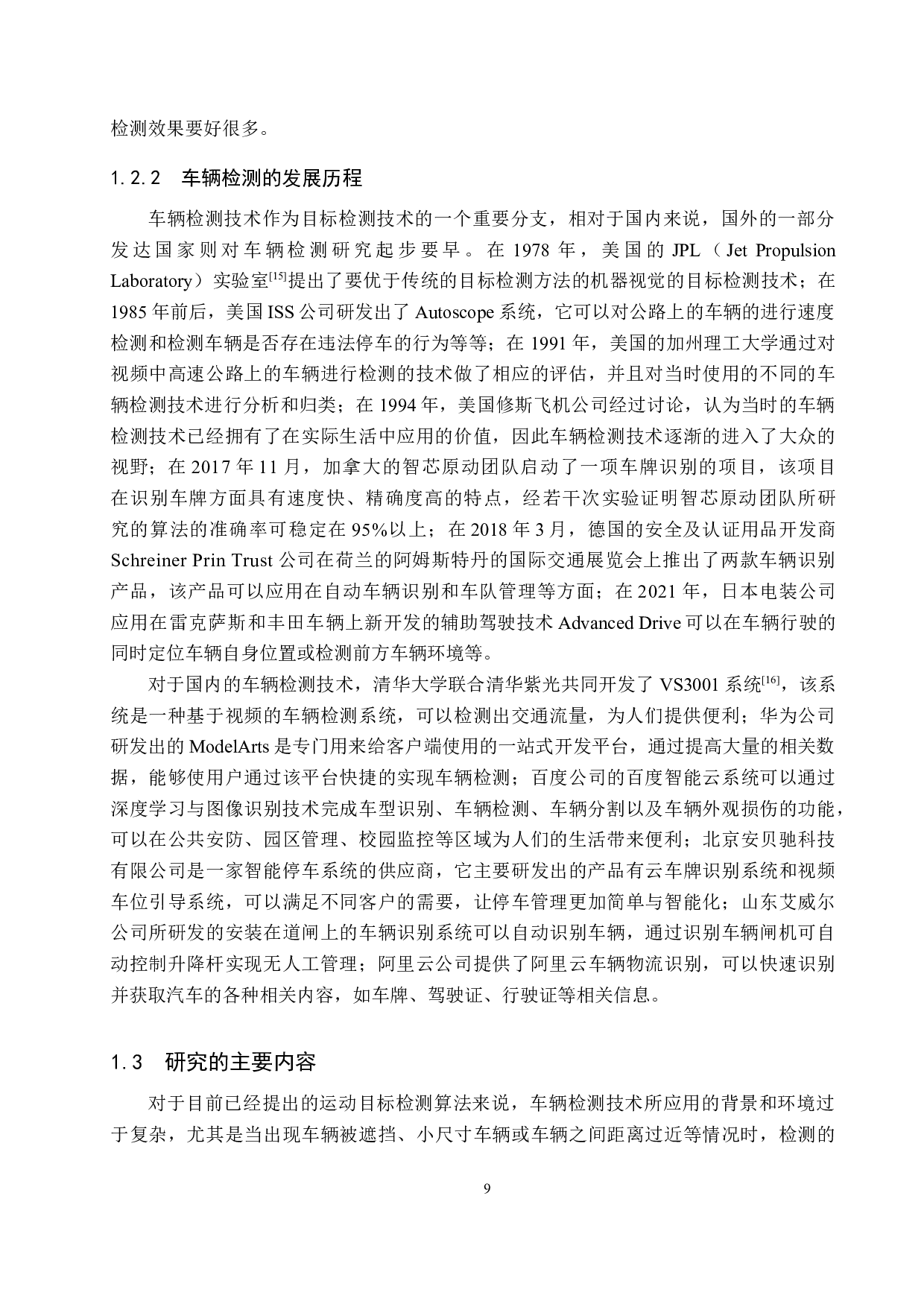 检测效果要好很多。

1.2.2 车辆检测的发展历程

车辆检测技术作为目标检测技术的一个重要分支，相对于国内来说，国外的一部分发达国家则对车辆检测研究起步要早。在 1978 年，美国的 JPL（Jet Propulsion Laboratory）实验室$^{[15]}$提出了要优于传统的目标检测方法的机器视觉的目标检测技术；在 1985 年前后，美国 ISS 公司研发出了 Autoscope 系统，它可以对公路上的车辆的进行速度检测和检测车辆是否存在违法停车的行为等等；在 1991 年，美国的加州理工大学通过对视频中高速公路上的车辆进行检测的技术做了相应的评估，并且对当时使用的不同的车辆检测技术进行分析和归类；在 1994 年，美国修斯飞机公司经过讨论，认为当时的车辆检测技术已经拥有了在实际生活中应用的价值，因此车辆检测技术逐渐的进入了大众的视野；在 2017 年 11 月，加拿大的智芯原动团队启动了一项车牌识别的项目，该项目在识别车牌方面具有速度快、精确度高的特点，经若干次实验证明智芯原动团队所研究的算法的准确率可稳定在 95%以上；在 2018 年 3 月，德国的安全及认证用品开发商 Schreiner Prin Trust 公司在荷兰的阿姆斯特丹的国际交通展览会上推出了两款车辆识别产品，该产品可以应用在自动车辆识别和车队管理等方面；在 2021 年，日本电装公司应用在雷克萨斯和丰田车辆上新开发的辅助驾驶技术 Advanced Drive 可以在车辆行驶的同时定位车辆自身位置或检测前方车辆环境等。

对于国内的车辆检测技术，清华大学联合清华紫光共同开发了 VS3001 系统$^{[16]}$，该系统是一种基于视频的车辆检测系统，可以检测出交通流量，为人们提供便利；华为公司研发出的 ModelArts 是专门用来给客户端使用的一站式开发平台，通过提高大量的相关数据，能够使用户通过该平台快捷的实现车辆检测；百度公司的百度智能云系统可以通过深度学习与图像识别技术完成车型识别、车辆检测、车辆分割以及车辆外观损伤的功能，可以在公共安防、园区管理、校园监控等区域为人们的生活带来便利；北京安贝驰科技有限公司是一家智能停车系统的供应商，它主要研发出的产品有云车牌识别系统和视频车位引导系统，可以满足不同客户的需要，让停车管理更加简单与智能化；山东艾威尔公司所研发的安装在道闸上的车辆识别系统可以自动识别车辆，通过识别车辆闸机可自动控制升降杆实现无人工管理；阿里云公司提供了阿里云车辆物流识别，可以快速识别并获取汽车的各种相关内容，如车牌、驾驶证、行驶证等相关信息。

1.3 研究的主要内容

对于目前已经提出的运动目标检测算法来说，车辆检测技术所应用的背景和环境过于复杂，尤其是当出现车辆被遮挡、小尺寸车辆或车辆之间距离过近等情况时，检测的

9